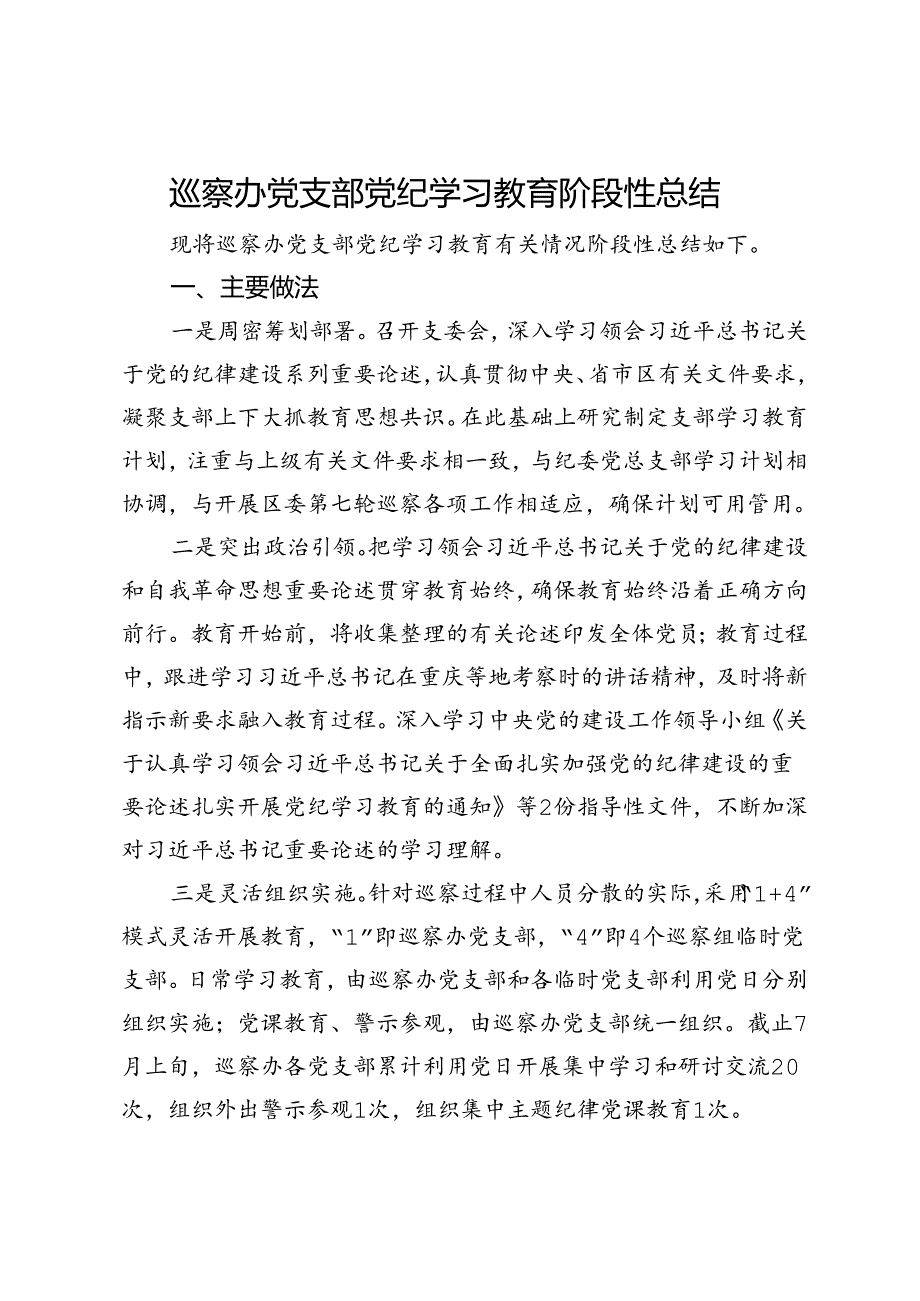 巡察办党支部党纪学习教育阶段性总结

现将巡察办党支部党纪学习教育有关情况阶段性总结如下。

一、主要做法

一是周密筹划部署。召开支委会，深入学习领会习近平总书记关于党的纪律建设系列重要论述，认真贯彻中央、省市区有关文件要求，凝聚支部上下大抓教育思想共识。在此基础上研究制定支部学习教育计划，注重与上级有关文件要求相一致，与纪委党总支部学习计划相协调，与开展区委第七轮巡察各项工作相适应，确保计划可用管用。

二是突出政治引领。把学习领会习近平总书记关于党的纪律建设和自我革命思想重要论述贯穿教育始终，确保教育始终沿着正确方向前行。教育开始前，将收集整理的有关论述印发全体党员；教育过程中，跟进学习习近平总书记在重庆等地考察时的讲话精神，及时将新指示新要求融入教育过程。深入学习中央党的建设工作领导小组《关于认真学习领会习近平总书记关于全面扎实加强党的纪律建设的重要论述扎实开展党纪学习教育的通知》等2份指导性文件，不断加深对习近平总书记重要论述的学习理解。

三是灵活组织实施。针对巡察过程中人员分散的实际，采用“1+4”模式灵活开展教育，“1”即巡察办党支部，“4”即4个巡察组临时党支部。日常学习教育，由巡察办党支部和各临时党支部利用党日分别组织实施；党课教育、警示参观，由巡察办党支部统一组织。截止7月上旬，巡察办各党支部累计利用党日开展集中学习和研讨交流20次，组织外出警示参观1次，组织集中主题纪律党课教育1次。